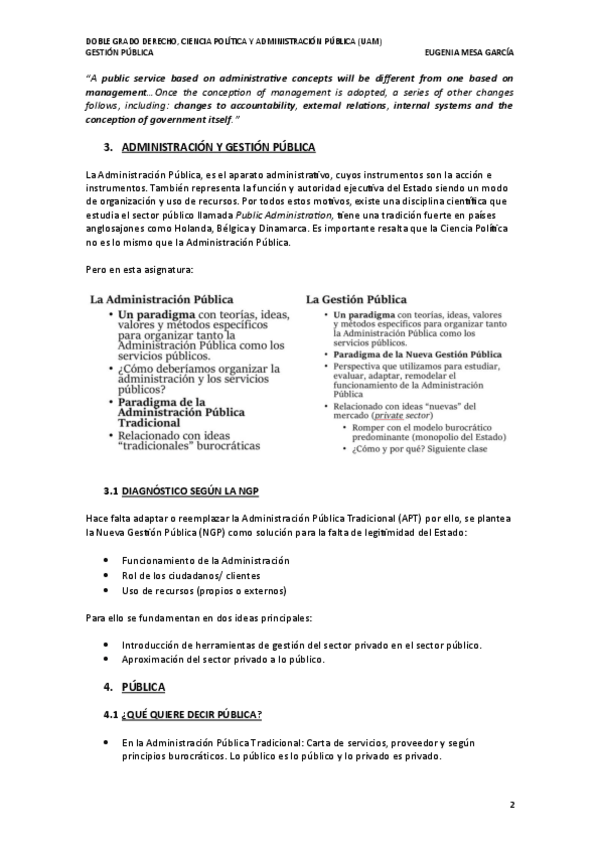 DOBLE GRADO DERECHO, CIENCIA POLÍTICA Y ADMINISTRACIÓN PÚBLICA (UAM)
GESTIÓN PÚBLICA EUGENIA MESA GARCÍA

"A public service based on administrative concepts will be different from one based on management…Once the conception of management is adopted, a series of other changes follows, including: changes to accountability, external relations, internal systems and the conception of government itself."

3. ADMINISTRACIÓN Y GESTIÓN PÚBLICA

La Administración Pública, es el aparato administrativo, cuyos instrumentos son la acción e instrumentos. También representa la función y autoridad ejecutiva del Estado siendo un modo de organización y uso de recursos. Por todos estos motivos, existe una disciplina científica que estudia el sector público llamada Public Administration, tiene una tradición fuerte en países anglosajones como Holanda, Bélgica y Dinamarca. Es importante resalta que la Ciencia Política no es lo mismo que la Administración Pública.

Pero en esta asignatura:

La Administración Pública
• Un paradigma con teorías, ideas, valores y métodos específicos para organizar tanto la Administración Pública como los servicios públicos.
• ¿Cómo deberíamos organizar la administración y los servicios públicos?
• Paradigma de la Administración Pública Tradicional
• Relacionado con ideas "tradicionales" burocráticas

La Gestión Pública
• Un paradigma con teorías, ideas, valores y métodos específicos para organizar tanto la Administración Pública como los servicios públicos.
• Paradigma de la Nueva Gestión Pública
• Perspectiva que utilizamos para estudiar, evaluar, adaptar, remodelar el funcionamiento de la Administración Pública
• Relacionado con ideas "nuevas" del mercado (private sector)
• Romper con el modelo burocrático predominante (monopolio del Estado)
• ¿Cómo y por qué? Siguiente clase

3.1 DIAGNÓSTICO SEGÚN LA NGP

Hace falta adaptar o reemplazar la Administración Pública Tradicional (APT) por ello, se plantea la Nueva Gestión Pública (NGP) como solución para la falta de legitimidad del Estado:

• Funcionamiento de la Administración
• Rol de los ciudadanos/ clientes
• Uso de recursos (propios o externos)

Para ello se fundamentan en dos ideas principales:

• Introducción de herramientas de gestión del sector privado en el sector público.
• Aproximación del sector privado a lo público.

4. PÚBLICA

4.1 ¿QUÉ QUIERE DECIR PÚBLICA?

• En la Administración Pública Tradicional: Carta de servicios, proveedor y según principios burocráticos. Lo público es lo público y lo privado es privado.

2